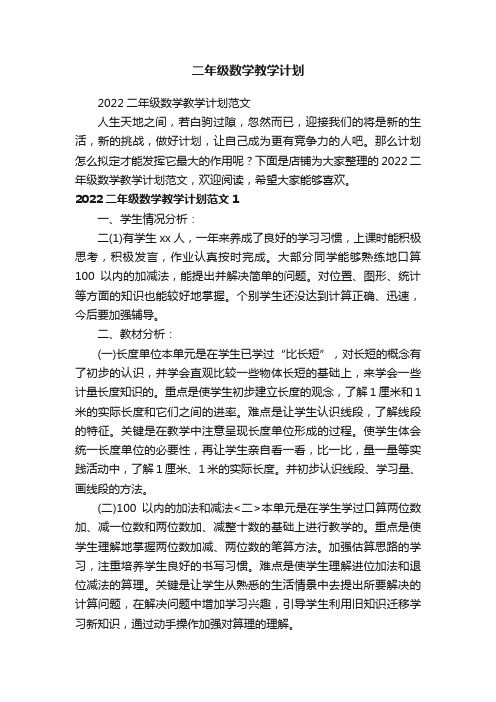 二年级数学教学计划

2022 二年级数学教学计划范文

人生天地之间，若白驹过隙，忽然而已，迎接我们的将是新的生活，新的挑战，做好计划，让自己成为更有竞争力的人吧。那么计划怎么拟定才能发挥它最大的作用呢？下面是店铺为大家整理的 2022 二年级数学教学计划范文，欢迎阅读，希望大家能够喜欢。

2022 二年级数学教学计划范文 1

一、学生情况分析：

二(1)有学生 xx 人，一年来养成了良好的学习习惯，上课时能积极思考，积极发言，作业认真按时完成。大部分同学能够熟练地口算 100 以内的加减法，能提出并解决简单的问题。对位置、图形、统计等方面的知识也能较好地掌握。个别学生还没达到计算正确、迅速，今后要加强辅导。

二、教材分析：

(一)长度单位本单元是在学生已学过“比长短”，对长短的概念有了初步的认识，并学会直观比较一些物体长短的基础上，来学会一些计量长度知识的。重点是使学生初步建立长度的观念，了解 1 厘米和 1 米的实际长度和它们之间的进率。难点是让学生认识线段，了解线段的特征。关键是在教学中注意呈现长度单位形成的过程。使学生体会统一长度单位的必要性，再让学生亲自看一看，比一比，量一量等实践活动中，了解 1 厘米、1 米的实际长度。并初步认识线段、学习量、画线段的方法。

(二)100 以内的加法和减法<二>本单元是在学生学过口算两位数加、减一位数和两位数加、减整十数的基础上进行教学的。重点是使学生理解地掌握两位数加减、两位数的笔算方法。加强估算思路的学习，注重培养学生良好的书写习惯。难点是使学生理解进位加法和退位减法的算理。关键是让学生从熟悉的生活情景中去提出所要解决的计算问题，在解决问题中增加学习兴趣，引导学生利用旧知识迁移学习新知识，通过动手操作加强对算理的理解。